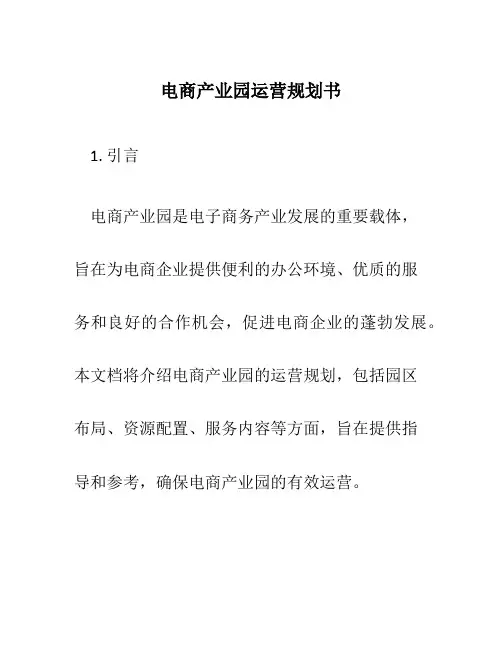 电商产业园运营规划书

1. 引言

电商产业园是电子商务产业发展的重要载体，旨在为电商企业提供便利的办公环境、优质的服务和良好的合作机会，促进电商企业的蓬勃发展。本文档将介绍电商产业园的运营规划，包括园区布局、资源配置、服务内容等方面，旨在提供指导和参考，确保电商产业园的有效运营。